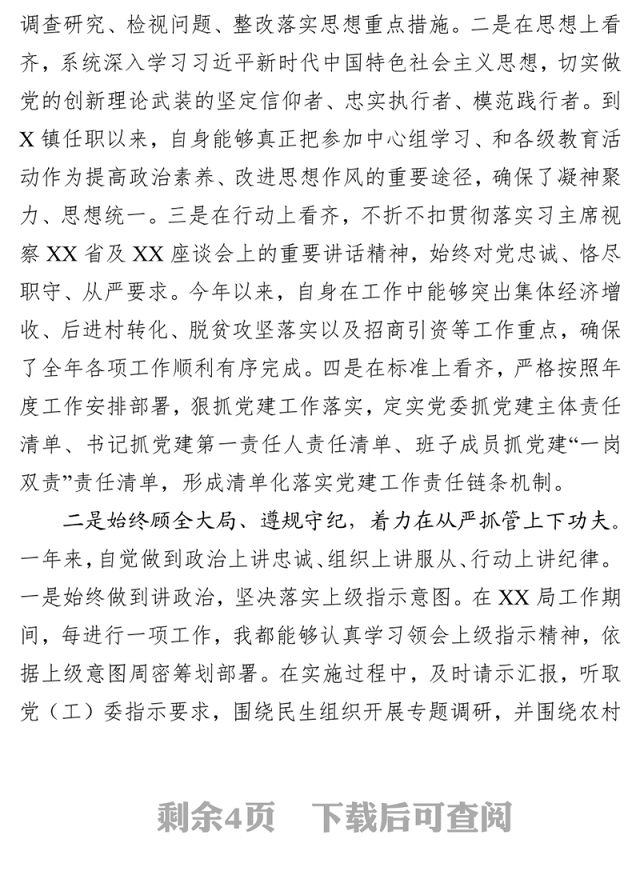 调查研究、检视问题、整改落实思想重点措施。二是在思想上看齐，系统深入学习习近平新时代中国特色社会主义思想，切实做党的创新理论武装的坚定信仰者、忠实执行者、模范践行者。到X镇任职以来，自身能够真正把参加中心组学习、和各级教育活动作为提高政治素养、改进思想作风的重要途径，确保了凝神聚力、思想统一。三是在行动上看齐，不折不扣贯彻落实习主席视察XX省及XX座谈会上的重要讲话精神，始终对党忠诚、恪尽职守、从严要求。今年以来，自身在工作中能够突出集体经济增收、后进村转化、脱贫攻坚落实以及招商引资等工作重点，确保了全年各项工作顺利有序完成。四是在标准上看齐，严格按照年度工作安排部署，狠抓党建工作落实，定实党委抓党建主体责任清单、书记抓党建第一责任人责任清单、班子成员抓党建“一岗双责”责任清单，形成清单化落实党建工作责任链条机制。

二是始终顾全大局、遵规守纪，着力在从严抓管上下功夫。一年来，自觉做到政治上讲忠诚、组织上讲服从、行动上讲纪律。一是始终做到讲政治，坚决落实上级指示意图。在XX局工作期间，每进行一项工作，我都能够认真学习领会上级指示精神，依据上级意图周密筹划部署。在实施过程中，及时请示汇报，听取党（工）委指示要求，围绕民生组织开展专题调研，并围绕农村

剩余4页　下载后可查阅